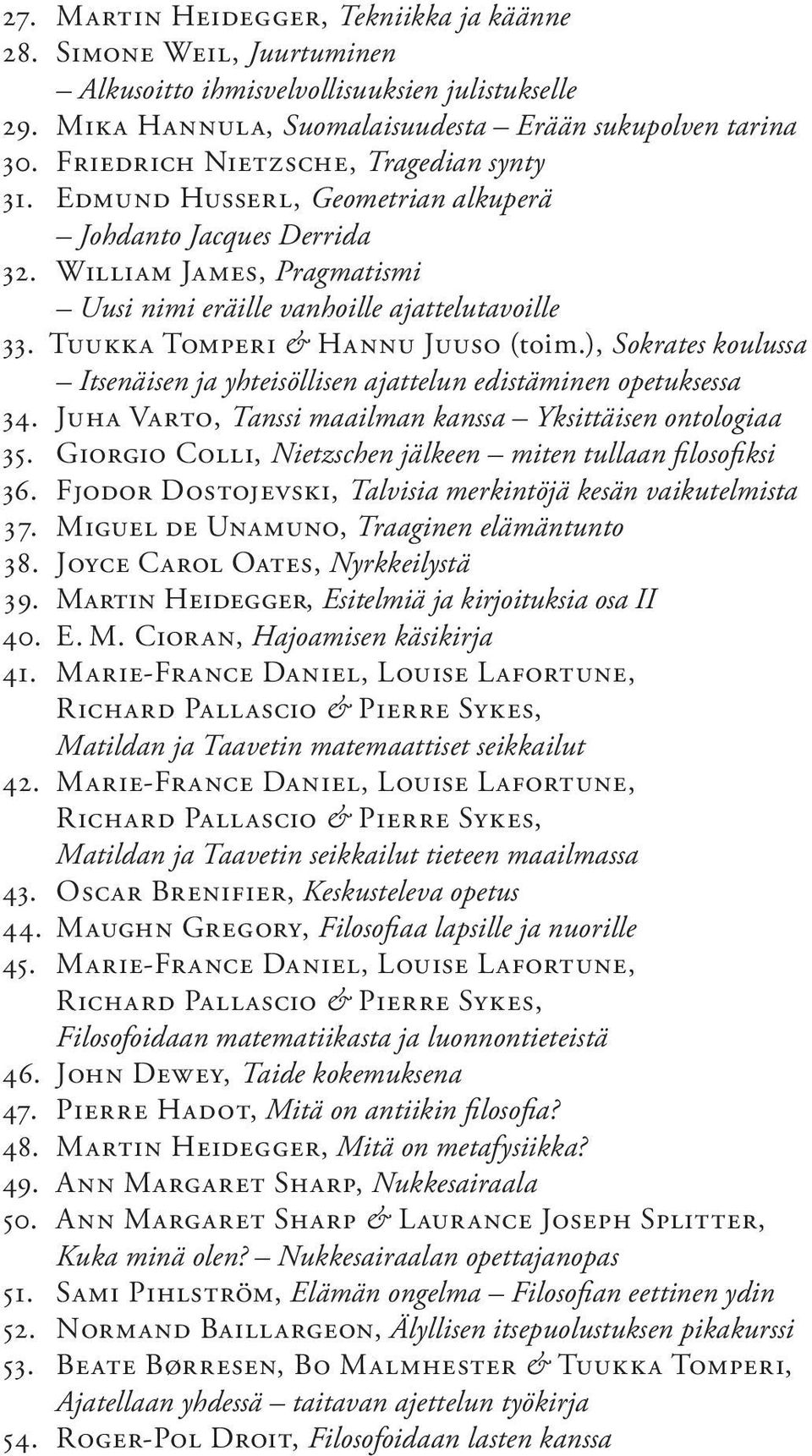 27. Martin Heidegger, Tekniikka ja käänne
28. Simone Weil, Juurtuminen – Alkusoitto ihmisvelvollisuuksien julistukselle
29. Mika Hannula, Suomalaisuudesta – Erään sukupolven tarina
30. Friedrich Nietzsche, Tragedian synty
31. Edmund Husserl, Geometrian alkuperä – Johdanto Jacques Derrida
32. William James, Pragmatismi – Uusi nimi eräille vanhoille ajattelutavoille
33. Tuukka Tomperi & Hannu Juuso (toim.), Sokrates koulussa – Itsenäisen ja yhteisöllisen ajattelun edistäminen opetuksessa
34. Juha Varto, Tanssi maailman kanssa – Yksittäisen ontologiaa
35. Giorgio Colli, Nietzschen jälkeen – miten tullaan filosofiksi
36. Fjodor Dostojevski, Talvisia merkintöjä kesän vaikutelmista
37. Miguel de Unamuno, Traaginen elämäntunto
38. Joyce Carol Oates, Nyrkkeilystä
39. Martin Heidegger, Esitelmiä ja kirjoituksia osa II
40. E. M. Cioran, Hajoamisen käsikirja
41. Marie-France Daniel, Louise Lafortune, Richard Pallascio & Pierre Sykes, Matildan ja Taavetin matemaattiset seikkailut
42. Marie-France Daniel, Louise Lafortune, Richard Pallascio & Pierre Sykes, Matildan ja Taavetin seikkailut tieteen maailmassa
43. Oscar Brenifier, Keskusteleva opetus
44. Maughn Gregory, Filosofiaa lapsille ja nuorille
45. Marie-France Daniel, Louise Lafortune, Richard Pallascio & Pierre Sykes, Filosofoidaan matematiikasta ja luonnontieteistä
46. John Dewey, Taide kokemuksena
47. Pierre Hadot, Mitä on antiikin filosofia?
48. Martin Heidegger, Mitä on metafysiikka?
49. Ann Margaret Sharp, Nukkesairaala
50. Ann Margaret Sharp & Laurance Joseph Splitter, Kuka minä olen? – Nukkesairaalan opettajanopas
51. Sami Pihlström, Elämän ongelma – Filosofian eettinen ydin
52. Normand Baillargeon, Älyllisen itsepuolustuksen pikakurssi
53. Beate Børresen, Bo Malmhester & Tuukka Tomperi, Ajatellaan yhdessä – taitavan ajettelun työkirja
54. Roger-Pol Droit, Filosofoidaan lasten kanssa